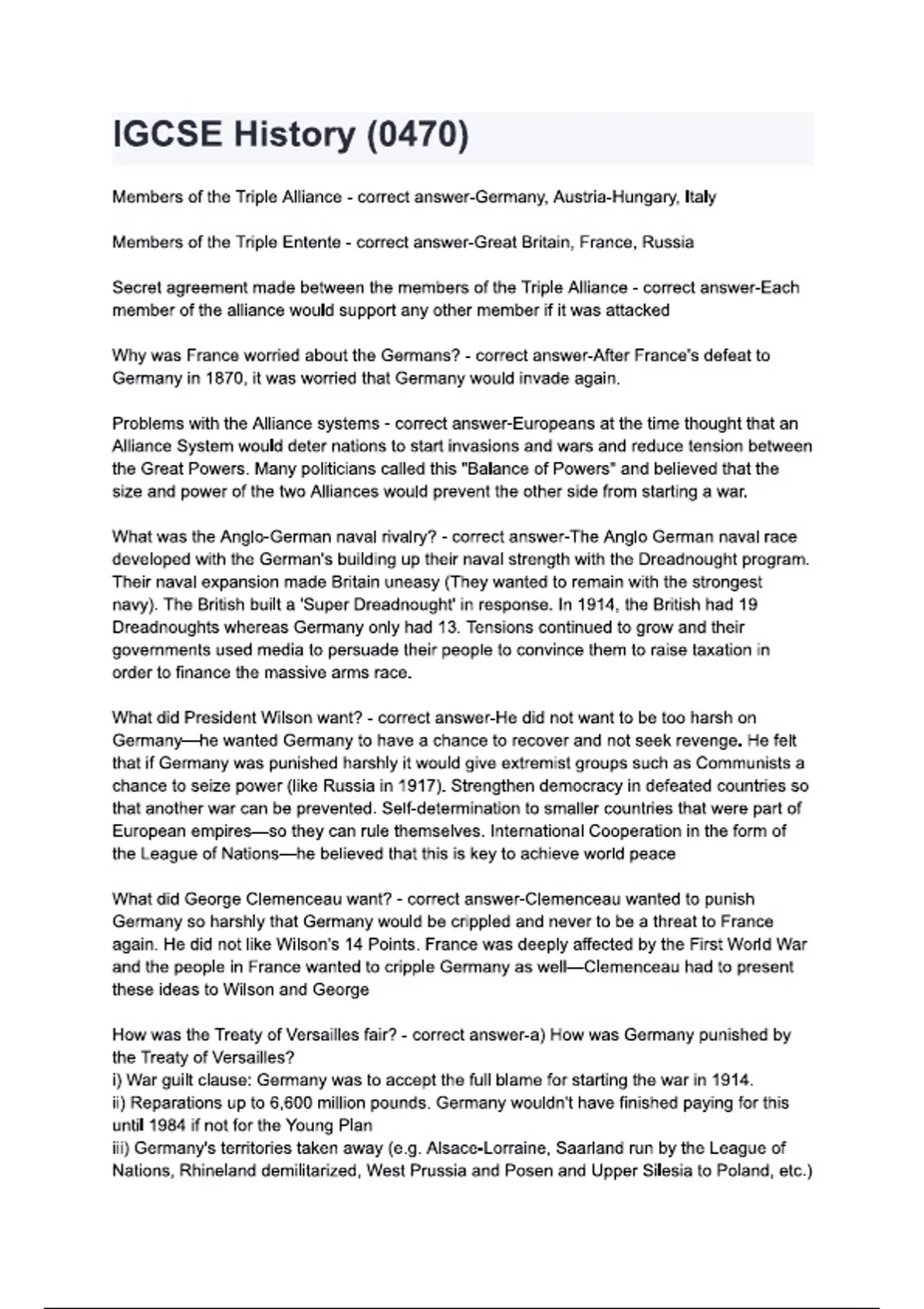 IGCSE History (0470)

Members of the Triple Alliance - correct answer-Germany, Austria-Hungary, Italy

Members of the Triple Entente - correct answer-Great Britain, France, Russia

Secret agreement made between the members of the Triple Alliance - correct answer-Each member of the alliance would support any other member if it was attacked

Why was France worried about the Germans? - correct answer-After France's defeat to Germany in 1870, it was worried that Germany would invade again.

Problems with the Alliance systems - correct answer-Europeans at the time thought that an Alliance System would deter nations to start invasions and wars and reduce tension between the Great Powers. Many politicians called this "Balance of Powers" and believed that the size and power of the two Alliances would prevent the other side from starting a war.

What was the Anglo-German naval rivalry? - correct answer-The Anglo German naval race developed with the German's building up their naval strength with the Dreadnought program. Their naval expansion made Britain uneasy (They wanted to remain with the strongest navy). The British built a 'Super Dreadnought' in response. In 1914, the British had 19 Dreadnoughts whereas Germany only had 13. Tensions continued to grow and their governments used media to persuade their people to convince them to raise taxation in order to finance the massive arms race.

What did President Wilson want? - correct answer-He did not want to be too harsh on Germany—he wanted Germany to have a chance to recover and not seek revenge. He felt that if Germany was punished harshly it would give extremist groups such as Communists a chance to seize power (like Russia in 1917). Strengthen democracy in defeated countries so that another war can be prevented. Self-determination to smaller countries that were part of European empires—so they can rule themselves. International Cooperation in the form of the League of Nations—he believed that this is key to achieve world peace

What did George Clemenceau want? - correct answer-Clemenceau wanted to punish Germany so harshly that Germany would be crippled and never to be a threat to France again. He did not like Wilson's 14 Points. France was deeply affected by the First World War and the people in France wanted to cripple Germany as well—Clemenceau had to present these ideas to Wilson and George

How was the Treaty of Versailles fair? - correct answer-a) How was Germany punished by the Treaty of Versailles?
i) War guilt clause: Germany was to accept the full blame for starting the war in 1914.
ii) Reparations up to 6,600 million pounds. Germany wouldn't have finished paying for this until 1984 if not for the Young Plan
iii) Germany's territories taken away (e.g. Alsace-Lorraine, Saarland run by the League of Nations, Rhineland demilitarized, West Prussia and Posen and Upper Silesia to Poland, etc.)